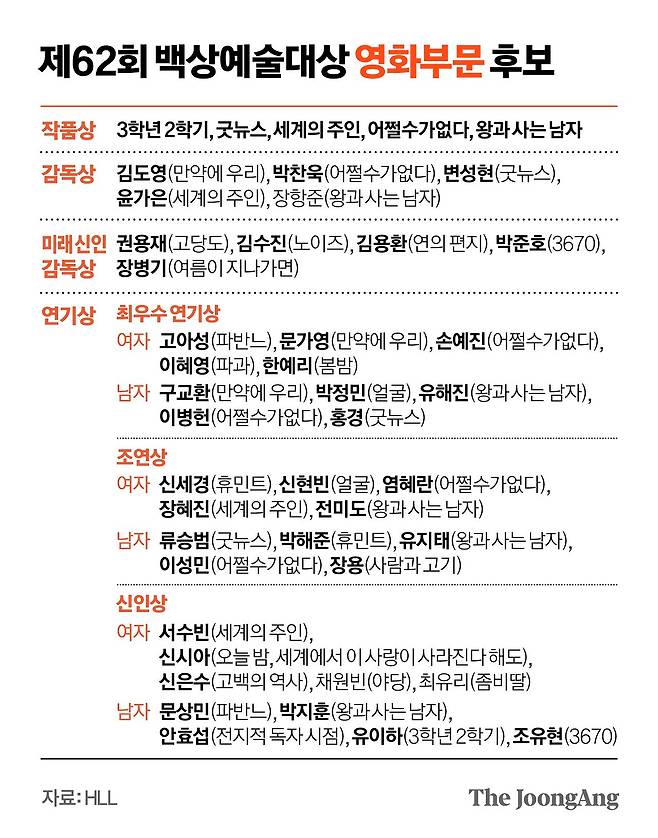 제62회 백상예술대상 영화부문 후보

작품상 3학년 2학기, 굿뉴스, 세계의 주인, 어쩔수가없다, 왕과 사는 남자

감독상 김도영(만약에 우리), 박찬욱(어쩔수가없다), 변성현(굿뉴스), 윤가은(세계의 주인), 장항준(왕과 사는 남자)

미래신인 감독상 권용재(고당도), 김수진(노이즈), 김용환(연의 편지), 박준호(3670), 장병기(여름이 지나가면)

연기상 최우수 연기상

여자 고아성(파반느), 문가영(만약에 우리), 손예진(어쩔수가없다), 이혜영(파과), 한예리(봄밤)

남자 구교환(만약에 우리), 박정민(얼굴), 유해진(왕과 사는 남자), 이병헌(어쩔수가없다), 홍경(굿뉴스)

조연상

여자 신세경(휴민트), 신현빈(얼굴), 염혜란(어쩔수가없다), 장혜진(세계의 주인), 전미도(왕과 사는 남자)

남자 류승범(굿뉴스), 박해준(휴민트), 유지태(왕과 사는 남자), 이성민(어쩔수가없다), 장용(사람과 고기)

신인상

여자 서수빈(세계의 주인), 신시아(오늘 밤, 세계에서 이 사랑이 사라진다 해도), 신은수(고백의 역사), 채원빈(야당), 최유리(좀비딸)

남자 문상민(파반느), 박지훈(왕과 사는 남자), 안효섭(전지적 독자 시점), 유이하(3학년 2학기), 조유현(3670)

자료: HLL

The JoongAng